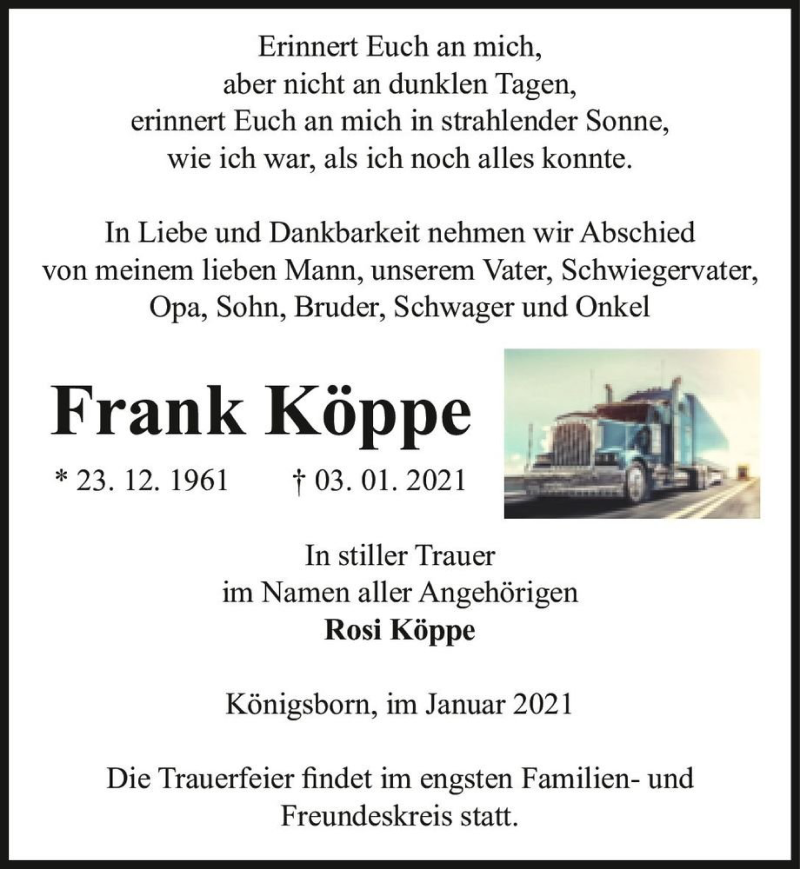 Erinnert Euch an mich,
aber nicht an dunklen Tagen,
erinnert Euch an mich in strahlender Sonne,
wie ich war, als ich noch alles konnte.

In Liebe und Dankbarkeit nehmen wir Abschied
von meinem lieben Mann, unserem Vater, Schwiegervater,
Opa, Sohn, Bruder, Schwager und Onkel

Frank Köppe

* 23. 12. 1961 † 03. 01. 2021

In stiller Trauer
im Namen aller Angehörigen
Rosi Köppe

Königsborn, im Januar 2021

Die Trauerfeier findet im engsten Familien- und Freundeskreis statt.